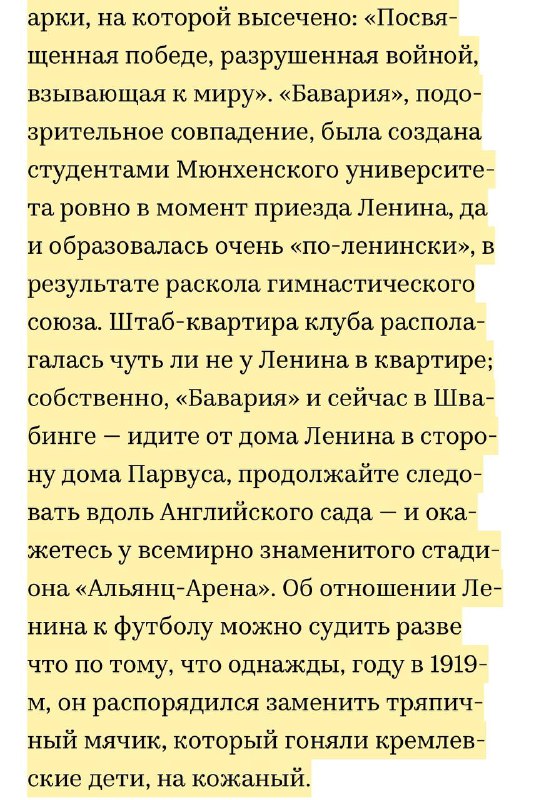 арки, на которой высечено: «Посвященная победе, разрушенная войной, взывающая к миру». «Бавария», подозрительное совпадение, была создана студентами Мюнхенского университета ровно в момент приезда Ленина, да и образовалась очень «по-ленински», в результате раскола гимнастического союза. Штаб-квартира клуба располагалась чуть ли не у Ленина в квартире; собственно, «Бавария» и сейчас в Швабинге — идите от дома Ленина в сторону дома Парвуса, продолжайте следовать вдоль Английского сада — и окажетесь у всемирно знаменитого стадиона «Альянц-Арена». Об отношении Ленина к футболу можно судить разве что по тому, что однажды, году в 1919-м, он распорядился заменить тряпичный мячик, который гоняли кремлевские дети, на кожаный.